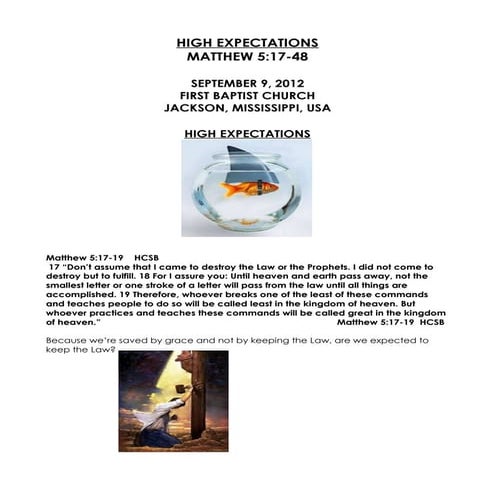 HIGH EXPECTATIONS
MATTHEW 5:17-48

SEPTEMBER 9, 2012
FIRST BAPTIST CHURCH
JACKSON, MISSISSIPPI, USA

HIGH EXPECTATIONS

Matthew 5:17-19 HCSB
17 "Don't assume that I came to destroy the Law or the Prophets. I did not come to destroy but to fulfill. 18 For I assure you: Until heaven and earth pass away, not the smallest letter or one stroke of a letter will pass from the law until all things are accomplished. 19 Therefore, whoever breaks one of the least of these commands and teaches people to do so will be called least in the kingdom of heaven. But whoever practices and teaches these commands will be called great in the kingdom of heaven." Matthew 5:17-19 HCSB

Because we're saved by grace and not by keeping the Law, are we expected to keep the Law?